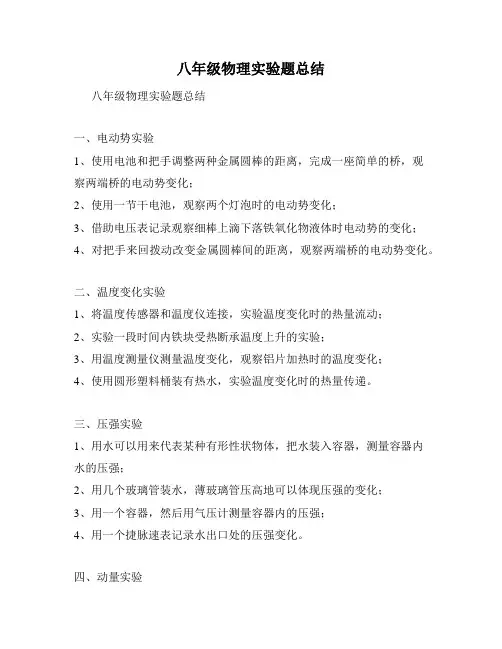 八年级物理实验题总结

八年级物理实验题总结

一、电动势实验

1、使用电池和把手调整两种金属圆棒的距离，完成一座简单的桥，观察两端桥的电动势变化；

2、使用一节干电池，观察两个灯泡时的电动势变化；

3、借助电压表记录观察细棒上滴下落铁氧化物液体时电动势的变化；

4、对把手来回拨动改变金属圆棒间的距离，观察两端桥的电动势变化。

二、温度变化实验

1、将温度传感器和温度仪连接，实验温度变化时的热量流动；

2、实验一段时间内铁块受热断承温度上升的实验；

3、用温度测量仪测量温度变化，观察铝片加热时的温度变化；

4、使用圆形塑料桶装有热水，实验温度变化时的热量传递。

三、压强实验

1、用水可以用来代表某种有形性状物体，把水装入容器，测量容器内水的压强；

2、用几个玻璃管装水，薄玻璃管压高地可以体现压强的变化；

3、用一个容器，然后用气压计测量容器内的压强；

4、用一个捷脉速表记录水出口处的压强变化。

四、动量实验